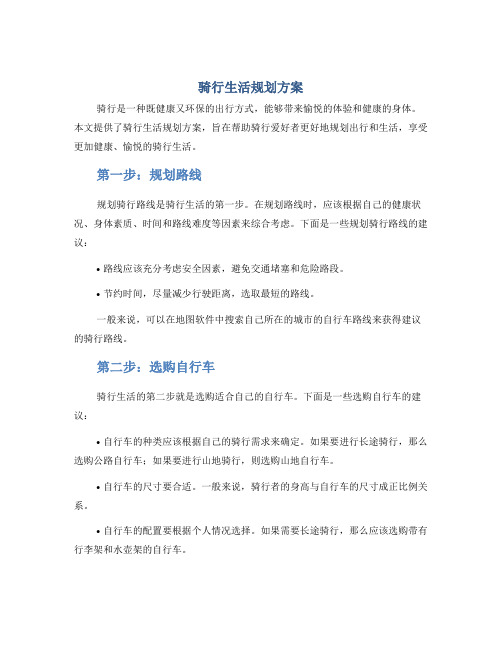 骑行生活规划方案

骑行是一种既健康又环保的出行方式，能够带来愉悦的体验和健康的身体。本文提供了骑行生活规划方案，旨在帮助骑行爱好者更好地规划出行和生活，享受更加健康、愉悦的骑行生活。

第一步：规划路线

规划骑行路线是骑行生活的第一步。在规划路线时，应该根据自己的健康状况、身体素质、时间和路线难度等因素来综合考虑。下面是一些规划骑行路线的建议：

• 路线应该充分考虑安全因素，避免交通堵塞和危险路段。

• 节约时间，尽量减少行驶距离，选取最短的路线。

一般来说，可以在地图软件中搜索自己所在的城市的自行车路线来获得建议的骑行路线。

第二步：选购自行车

骑行生活的第二步就是选购适合自己的自行车。下面是一些选购自行车的建议：

• 自行车的种类应该根据自己的骑行需求来确定。如果要进行长途骑行，那么选购公路自行车；如果要进行山地骑行，则选购山地自行车。

• 自行车的尺寸要合适。一般来说，骑行者的身高与自行车的尺寸成正比例关系。

• 自行车的配置要根据个人情况选择。如果需要长途骑行，那么应该选购带有行李架和水壶架的自行车。